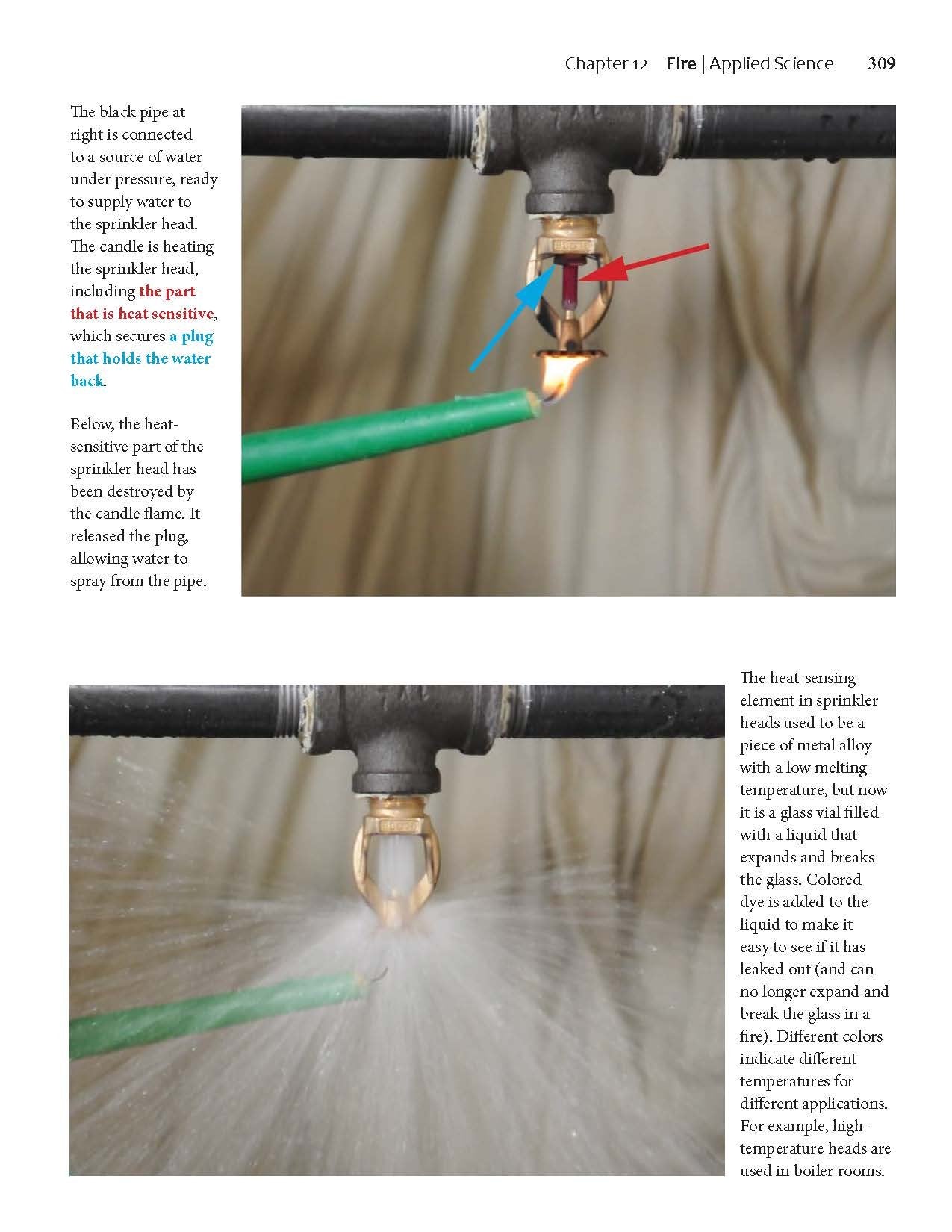 Chapter 12 Fire | Applied Science 309

The black pipe at right is connected to a source of water under pressure, ready to supply water to the sprinkler head. The candle is heating the sprinkler head, including the part that is heat sensitive, which secures a plug that holds the water back.

Below, the heat-sensitive part of the sprinkler head has been destroyed by the candle flame. It released the plug, allowing water to spray from the pipe.

The heat-sensing element in sprinkler heads used to be a piece of metal alloy with a low melting temperature, but now it is a glass vial filled with a liquid that expands and breaks the glass. Colored dye is added to the liquid to make it easy to see if it has leaked out (and can no longer expand and break the glass in a fire). Different colors indicate different temperatures for different applications. For example, high-temperature heads are used in boiler rooms.